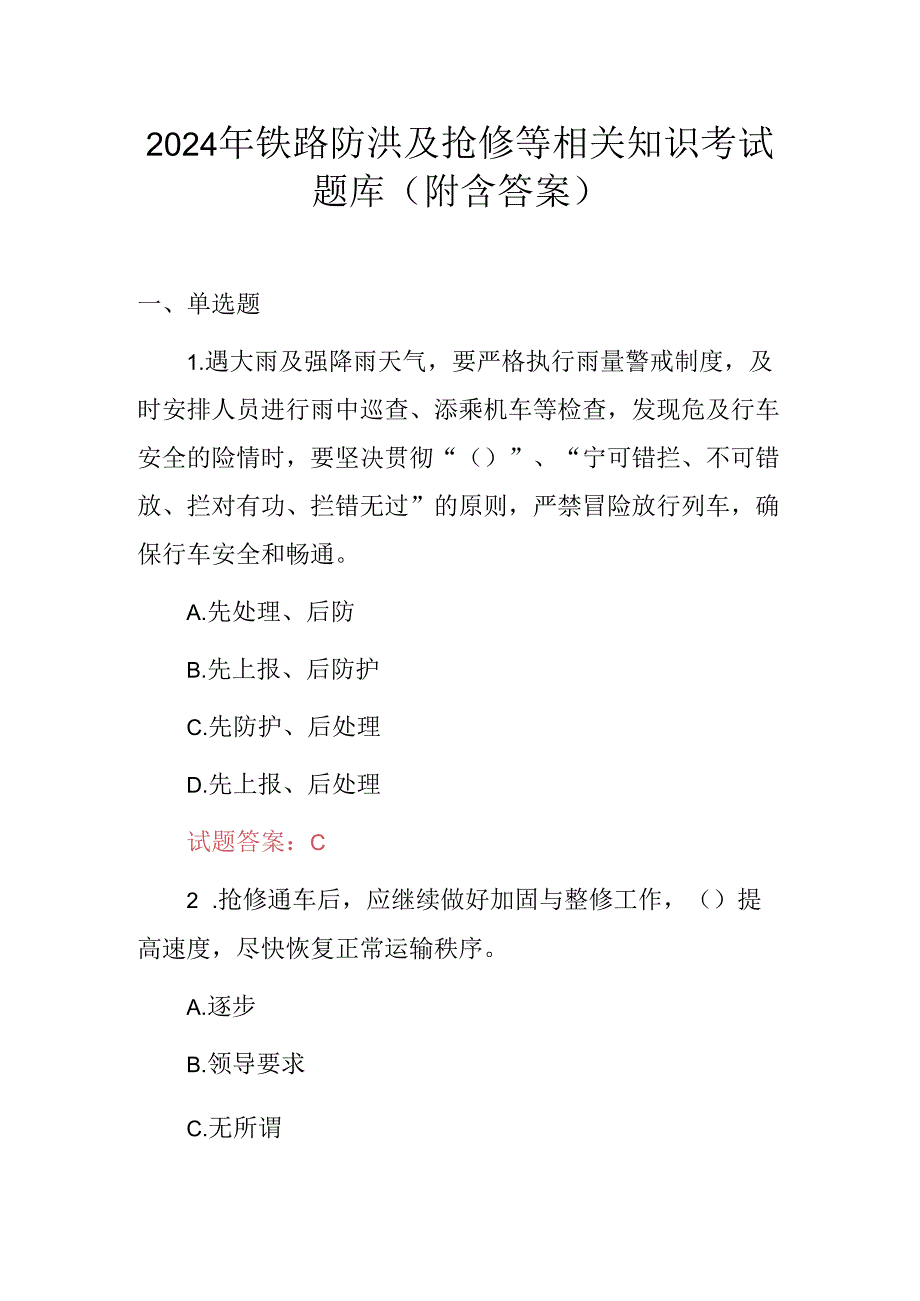 2024年铁路防洪及抢修等相关知识考试题库（附含答案）

一、单选题

1.遇大雨及强降雨天气，要严格执行雨量警戒制度，及时安排人员进行雨中巡查、添乘机车等检查，发现危及行车安全的险情时，要坚决贯彻“（）”、“宁可错拦、不可错放、拦对有功、拦错无过”的原则，严禁冒险放行列车，确保行车安全和畅通。

A.先处理、后防

B.先上报、后防护

C.先防护、后处理

D.先上报、后处理

试题答案：C

2 .抢修通车后，应继续做好加固与整修工作，（）提高速度，尽快恢复正常运输秩序。

A.逐步

B.领导要求

C.无所谓